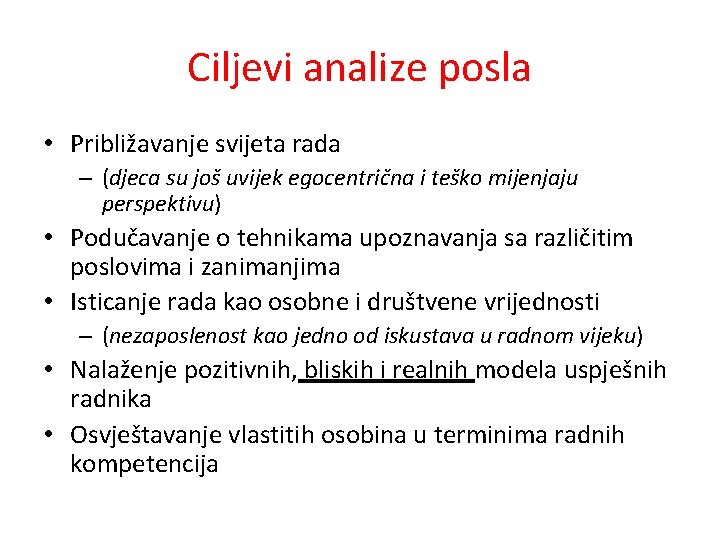 Ciljevi analize posla

• Približavanje svijeta rada
– (djeca su još uvijek egocentrična i teško mijenjaju perspektivu)
• Podučavanje o tehnikama upoznavanja sa različitim poslovima i zanimanjima
• Isticanje rada kao osobne i društvene vrijednosti
– (nezaposlenost kao jedno od iskustava u radnom vijeku)
• Nalaženje pozitivnih, bliskih i realnih modela uspješnih radnika
• Osvještavanje vlastitih osobina u terminima radnih kompetencija